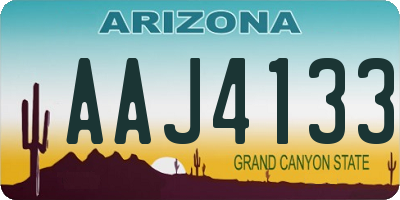 ARIZONA

AAJ4133

GRAND CANYON STATE